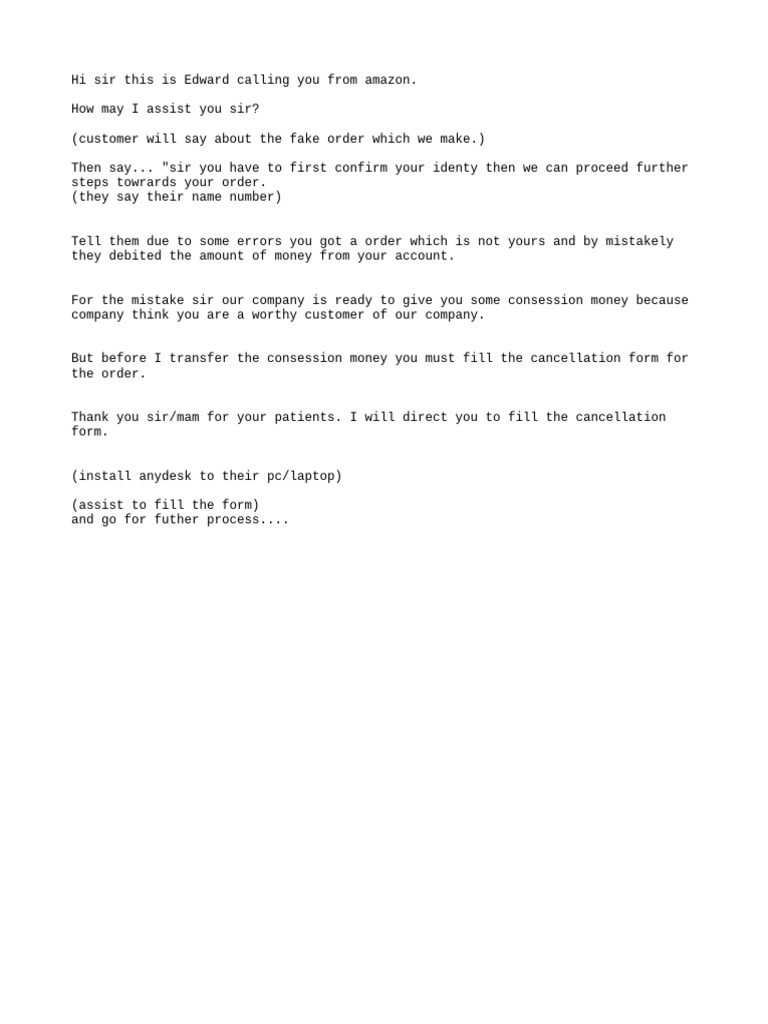 Hi sir this is Edward calling you from amazon.

How may I assist you sir?

(customer will say about the fake order which we make.)

Then say... "sir you have to first confirm your identy then we can proceed further steps towrards your order.
(they say their name number)

Tell them due to some errors you got a order which is not yours and by mistakely they debited the amount of money from your account.

For the mistake sir our company is ready to give you some consession money because company think you are a worthy customer of our company.

But before I transfer the consession money you must fill the cancellation form for the order.

Thank you sir/mam for your patients. I will direct you to fill the cancellation form.

(install anydesk to their pc/laptop)

(assist to fill the form)
and go for futher process....